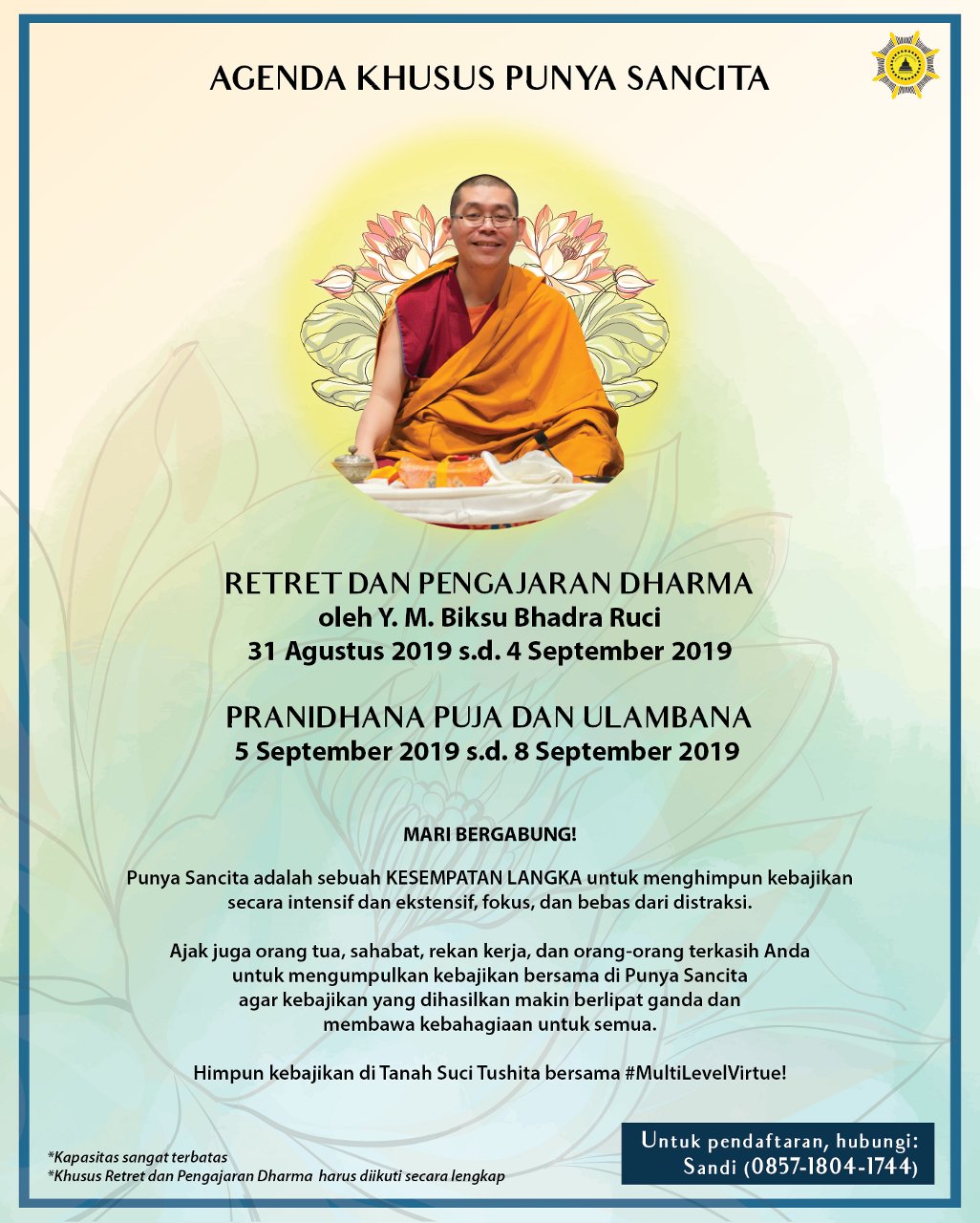 AGENDA KHUSUS PUNYA SANCITA

RETRET DAN PENGAJARAN DHARMA
oleh Y. M. Biksu Bhadra Ruci
31 Agustus 2019 s.d. 4 September 2019

PRANIDHANA PUJA DAN ULAMBANA
5 September 2019 s.d. 8 September 2019

MARI BERGABUNG!

Punya Sancita adalah sebuah KESEMPATAN LANGKA untuk menghimpun kebajikan secara intensif dan ekstensif, fokus, dan bebas dari distraksi.

Ajak juga orang tua, sahabat, rekan kerja, dan orang-orang terkasih Anda untuk mengumpulkan kebajikan bersama di Punya Sancita agar kebajikan yang dihasilkan makin berlipat ganda dan membawa kebahagiaan untuk semua.

Himpun kebajikan di Tanah Suci Tushita bersama #MultiLevelVirtue!

*Kapasitas sangat terbatas
*Khusus Retret dan Pengajaran Dharma harus diikuti secara lengkap

Untuk pendaftaran, hubungi:
Sandi (0857-1804-1744)